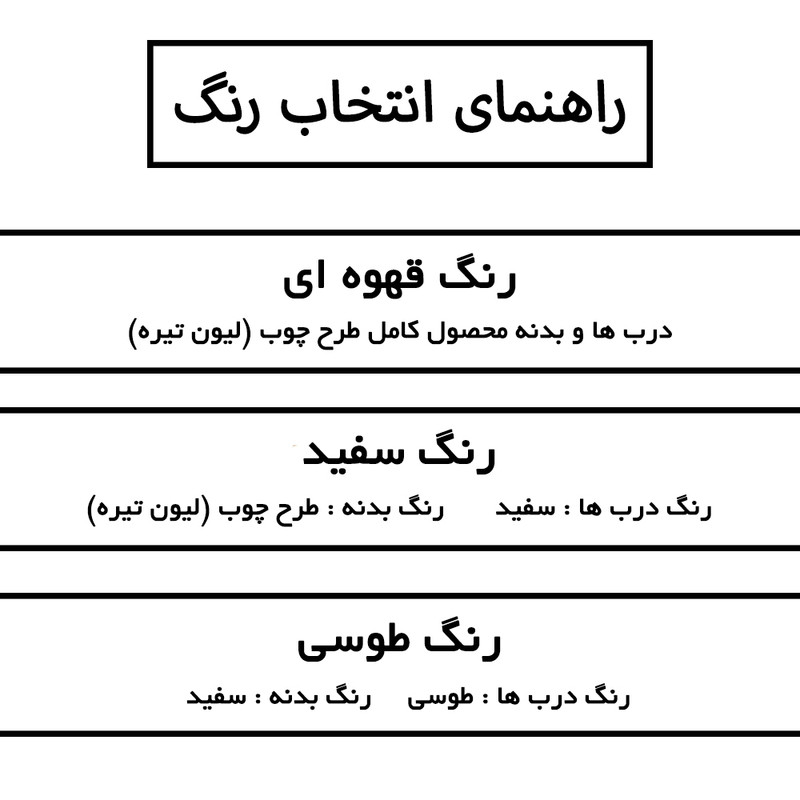 راهنمای انتخاب رنگ

رنگ قهوه ای

درب ها و بدنه محصول کامل طرح چوب (لیون تیره)

رنگ سفید

رنگ درب ها : سفید      رنگ بدنه : طرح چوب (لیون تیره)

رنگ طوسی

رنگ درب ها : طوسی      رنگ بدنه : سفید